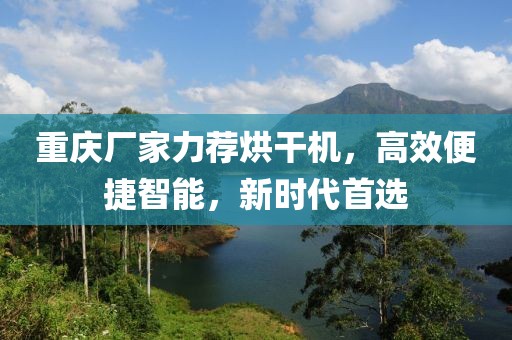 重庆厂家力荐烘干机，高效便捷智能，新时代首选